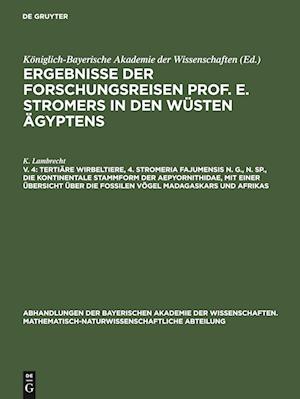 DE GRUYTER

Königlich-Bayerische Akademie der Wissenschaften (Ed.)

ERGEBNISSE DER FORSCHUNGSREISEN PROF. E. STROMERS IN DEN WÜSTEN ÄGYPTENS

K. Lambrecht

V. 4: TERTIÄRE WIRBELTIERE, 4. STROMERIA FAJUMENSIS N. G., N. SP., DIE KONTINENTALE STAMMFORM DER AEPYORNITHIDAE, MIT EINER ÜBERSICHT ÜBER DIE FOSSILEN VÖGEL MADAGASKARS UND AFRIKAS

ABHANDLUNGEN DER BAYERISCHEN AKADEMIE DER WISSENSCHAFTEN. MATHEMATISCH-NATURWISSENSCHAFTLICHE ABTEILUNG

DE G